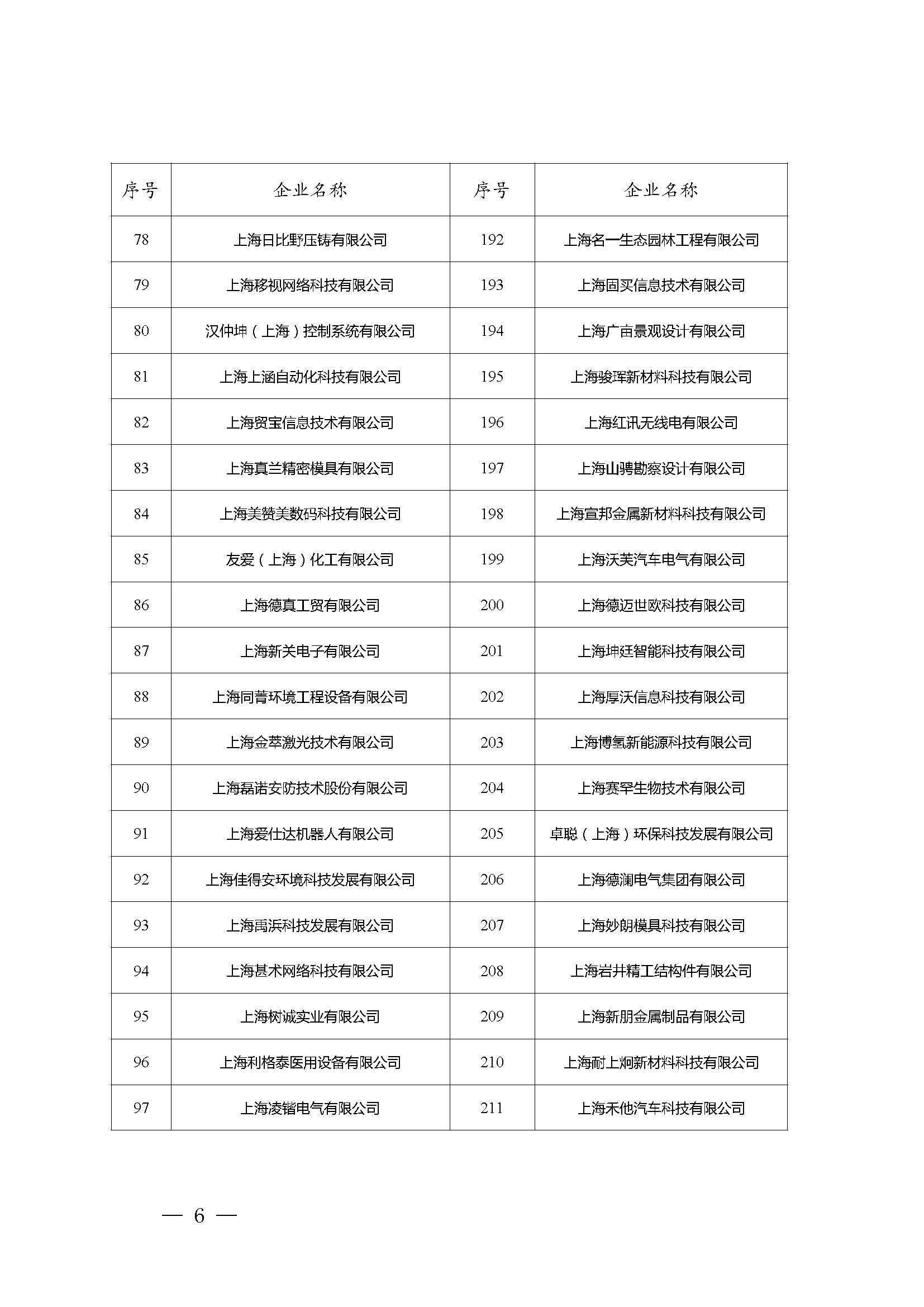 | 序号 | 企业名称 | 序号 | 企业名称 |
|---|---|---|---|
| 78 | 上海日比野压铸有限公司 | 192 | 上海名一生态园林工程有限公司 |
| 79 | 上海移视网络科技有限公司 | 193 | 上海固买信息技术有限公司 |
| 80 | 汉仲坤（上海）控制系统有限公司 | 194 | 上海广亩景观设计有限公司 |
| 81 | 上海上涵自动化科技有限公司 | 195 | 上海骏珲新材料科技有限公司 |
| 82 | 上海贸宝信息技术有限公司 | 196 | 上海红讯无线电有限公司 |
| 83 | 上海真兰精密模具有限公司 | 197 | 上海山骋勘察设计有限公司 |
| 84 | 上海美赞美数码科技有限公司 | 198 | 上海宣邦金属新材料科技有限公司 |
| 85 | 友爱（上海）化工有限公司 | 199 | 上海沃芙汽车电气有限公司 |
| 86 | 上海德真工贸有限公司 | 200 | 上海德迈世欧科技有限公司 |
| 87 | 上海新关电子有限公司 | 201 | 上海坤廷智能科技有限公司 |
| 88 | 上海同菁环境工程设备有限公司 | 202 | 上海厚沃信息科技有限公司 |
| 89 | 上海金萃激光技术有限公司 | 203 | 上海博氢新能源科技有限公司 |
| 90 | 上海磊诺安防技术股份有限公司 | 204 | 上海赛罕生物技术有限公司 |
| 91 | 上海爱仕达机器人有限公司 | 205 | 卓聪（上海）环保科技发展有限公司 |
| 92 | 上海佳得安环境科技发展有限公司 | 206 | 上海德澜电气集团有限公司 |
| 93 | 上海禹浜科技发展有限公司 | 207 | 上海妙朗模具科技有限公司 |
| 94 | 上海甚术网络科技有限公司 | 208 | 上海岩井精工结构件有限公司 |
| 95 | 上海树诚实业有限公司 | 209 | 上海新朋金属制品有限公司 |
| 96 | 上海利格泰医用设备有限公司 | 210 | 上海耐上炯新材料科技有限公司 |
| 97 | 上海凌锴电气有限公司 | 211 | 上海禾他汽车科技有限公司 |

— 6 —